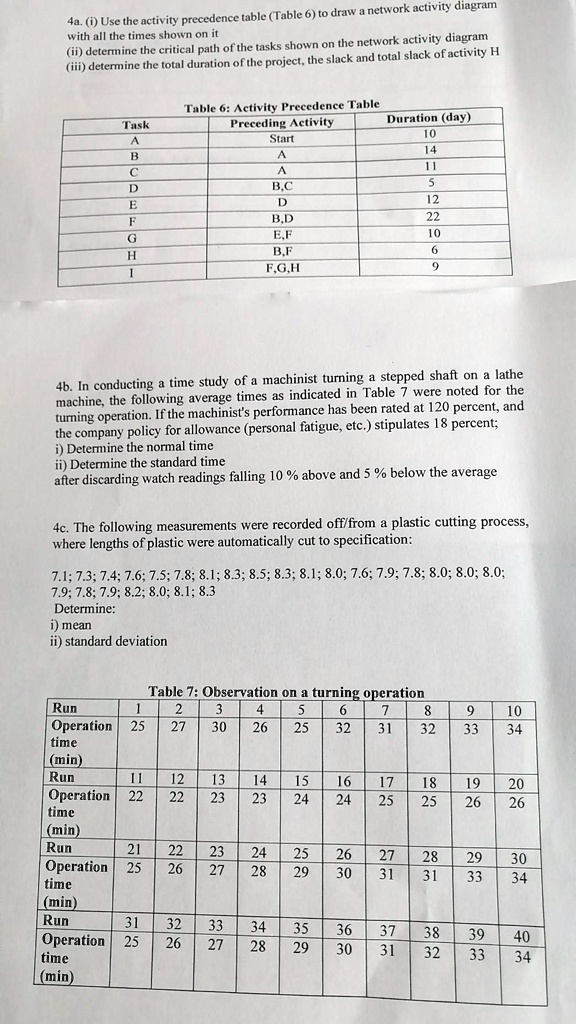 4a. (i) Use the activity precedence table (Table 6) to draw a network activity diagram with all the times shown on it
(ii) determine the critical path of the tasks shown on the network activity diagram
(iii) determine the total duration of the project, the slack and total slack of activity H

Table 6: Activity Precedence Table

| Task | Preceding Activity | Duration (day) |
|---|---|---|
| A | Start | 10 |
| B | A | 14 |
| C | A | 11 |
| D | B,C | 5 |
| E | D | 12 |
| F | B,D | 22 |
| G | E,F | 10 |
| H | B,F | 6 |
| I | F,G,H | 9 |

4b. In conducting a time study of a machinist turning a stepped shaft on a lathe machine, the following average times as indicated in Table 7 were noted for the turning operation. If the machinist's performance has been rated at 120 percent, and the company policy for allowance (personal fatigue, etc.) stipulates 18 percent;
i) Determine the normal time
ii) Determine the standard time
after discarding watch readings falling 10 % above and 5 % below the average

4c. The following measurements were recorded off/from a plastic cutting process, where lengths of plastic were automatically cut to specification:

7.1; 7.3; 7.4; 7.6; 7.5; 7.8; 8.1; 8.3; 8.5; 8.3; 8.1; 8.0; 7.6; 7.9; 7.8; 8.0; 8.0; 8.0; 7.9; 7.8; 7.9; 8.2; 8.0; 8.1; 8.3
Determine:
i) mean
ii) standard deviation

Table 7: Observation on a turning operation

| Run | 1 | 2 | 3 | 4 | 5 | 6 | 7 | 8 | 9 | 10 |
|---|---|---|---|---|---|---|---|---|---|---|
| Operation time (min) | 25 | 27 | 30 | 26 | 25 | 32 | 31 | 32 | 33 | 34 |
| Run | 11 | 12 | 13 | 14 | 15 | 16 | 17 | 18 | 19 | 20 |
| Operation time (min) | 22 | 22 | 23 | 23 | 24 | 24 | 25 | 25 | 26 | 26 |
| Run | 21 | 22 | 23 | 24 | 25 | 26 | 27 | 28 | 29 | 30 |
| Operation time (min) | 25 | 26 | 27 | 28 | 29 | 30 | 31 | 31 | 33 | 34 |
| Run | 31 | 32 | 33 | 34 | 35 | 36 | 37 | 38 | 39 | 40 |
| Operation time (min) | 25 | 26 | 27 | 28 | 29 | 30 | 31 | 32 | 33 | 34 |